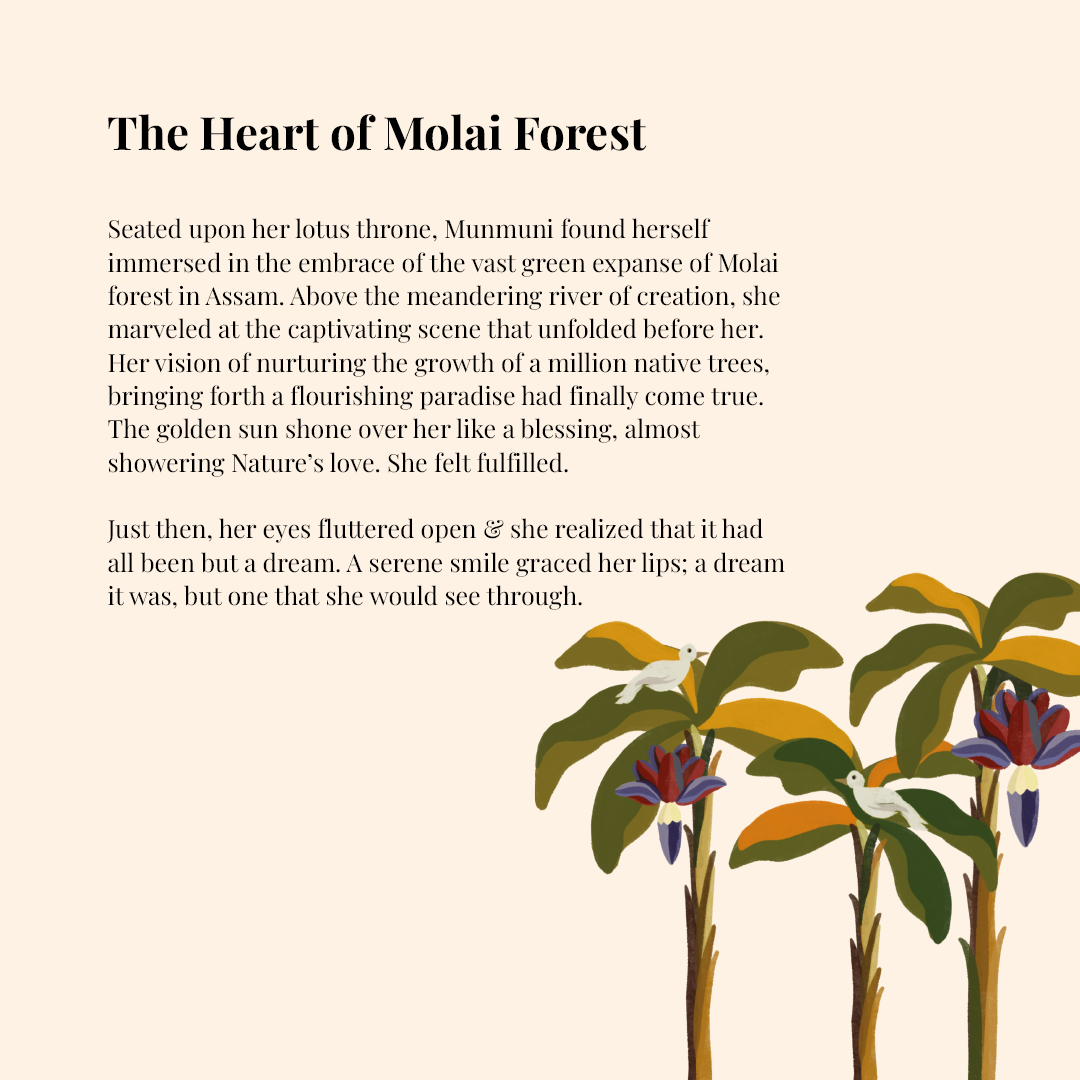 The Heart of Molai Forest

Seated upon her lotus throne, Munmuni found herself immersed in the embrace of the vast green expanse of Molai forest in Assam. Above the meandering river of creation, she marveled at the captivating scene that unfolded before her. Her vision of nurturing the growth of a million native trees, bringing forth a flourishing paradise had finally come true. The golden sun shone over her like a blessing, almost showering Nature's love. She felt fulfilled.

Just then, her eyes fluttered open & she realized that it had all been but a dream. A serene smile graced her lips; a dream it was, but one that she would see through.